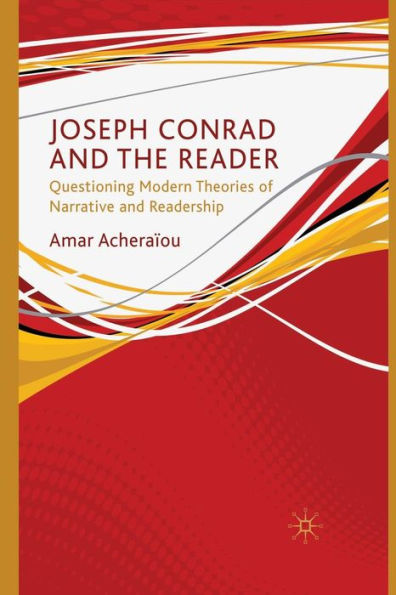 JOSEPH CONRAD AND THE READER

Questioning Modern Theories of Narrative and Readership

Amar Acheraïou